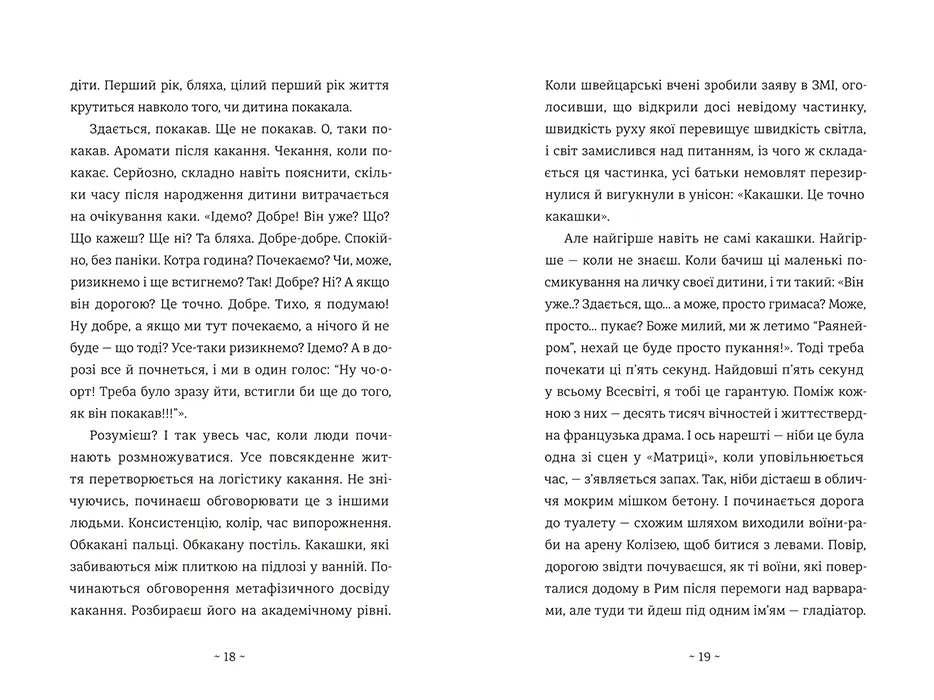 діти. Перший рік, бляха, цілий перший рік життя крутиться навколо того, чи дитина покакала.

Здається, покакав. Ще не покакав. О, таки покакав. Аромати після какання. Чекання, коли покакає. Серйозно, складно навіть пояснити, скільки часу після народження дитини витрачається на очікування каки. «Ідемо? Добре! Він уже? Що? Що кажеш? Ще ні? Та бляха. Добре-добре. Спокійно, без паніки. Котра година? Почекаємо? Чи, може, ризикнемо і ще встигнемо? Так! Добре? Ні? А якщо він дорогою? Це точно. Добре. Тихо, я подумаю! Ну добре, а якщо ми тут почекаємо, а нічого й не буде — що тоді? Усе-таки ризикнемо? Ідемо? А в дорозі все й почнеться, і ми в один голос: "Ну чо-о-орт! Треба було зразу йти, встигли би ще до того, як він покакав!!!"».

Розумієш? І так увесь час, коли люди починають розмножуватися. Усе повсякденне життя перетворюється на логістику какання. Не знічуючись, починаєш обговорювати це з іншими людьми. Консистенцію, колір, час випорожнення. Обкакані пальці. Обкакану постіль. Какашки, які забиваються між плиткою на підлозі у ванній. Починаються обговорення метафізичного досвіду какання. Розбираєш його на академічному рівні.

~ 18 ~

Коли швейцарські вчені зробили заяву в ЗМІ, оголосивши, що відкрили досі невідому частинку, швидкість руху якої перевищує швидкість світла, і світ замислився над питанням, із чого ж складається ця частинка, усі батьки немовлят перезирнулися й вигукнули в унісон: «Какашки. Це точно какашки».

Але найгірше навіть не самі какашки. Найгірше — коли не знаєш. Коли бачиш ці маленькі посмикування на личку своєї дитини, і ти такий: «Він уже..? Здається, що... а може, просто гримаса? Може, просто... пукає? Боже милий, ми ж летимо "Раянейром", нехай це буде просто пукання!». Тоді треба почекати ці п'ять секунд. Найдовші п'ять секунд у всьому Всесвіті, я тобі це гарантую. Поміж кожною з них — десять тисяч вічностей і життєствердна французька драма. І ось нарешті — ніби це була одна зі сцен у «Матриці», коли уповільнюється час, — з'являється запах. Так, ніби дістаєш в обличчя мокрим мішком бетону. І починається дорога до туалету — схожим шляхом виходили воїни-раби на арену Колізею, щоб битися з левами. Повір, дорогою звідти почуваєшся, як ті воїни, які поверталися додому в Рим після перемоги над варварами, але туди ти йдеш під одним ім'ям — гладіатор.

~ 19 ~